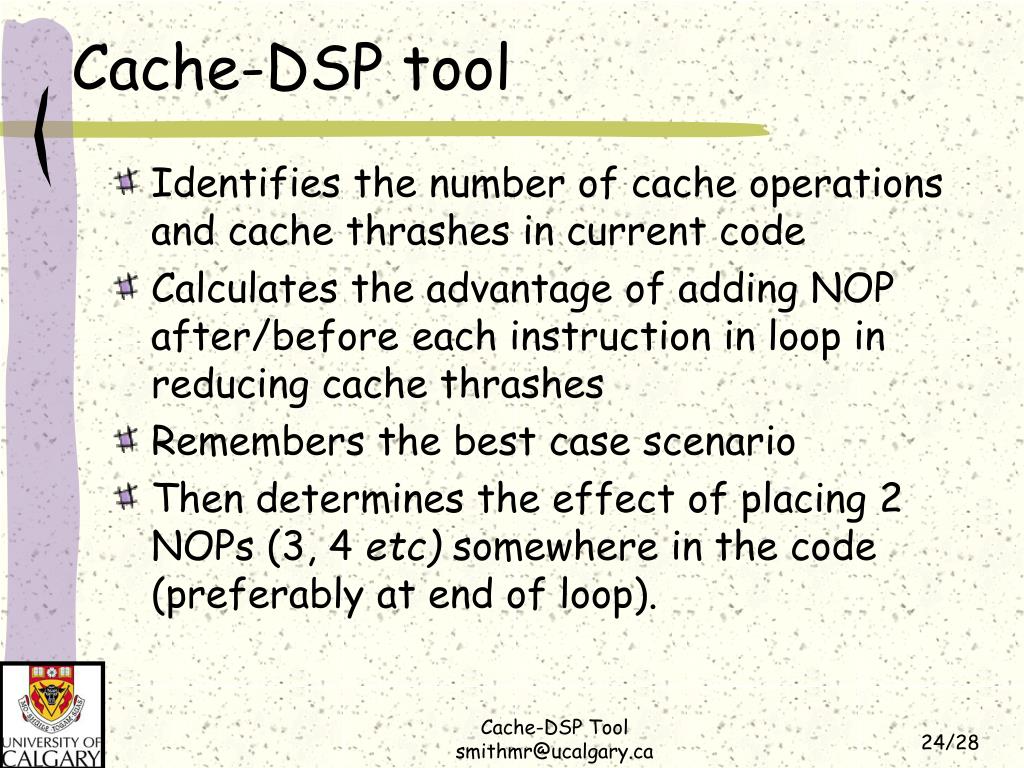 Cache-DSP tool

Identifies the number of cache operations and cache thrashes in current code

Calculates the advantage of adding NOP after/before each instruction in loop in reducing cache thrashes

Remembers the best case scenario

Then determines the effect of placing 2 NOPs (3, 4 etc) somewhere in the code (preferably at end of loop).

UNIVERSITY OF CALGARY

Cache-DSP Tool
smithmr@ucalgary.ca

24/28